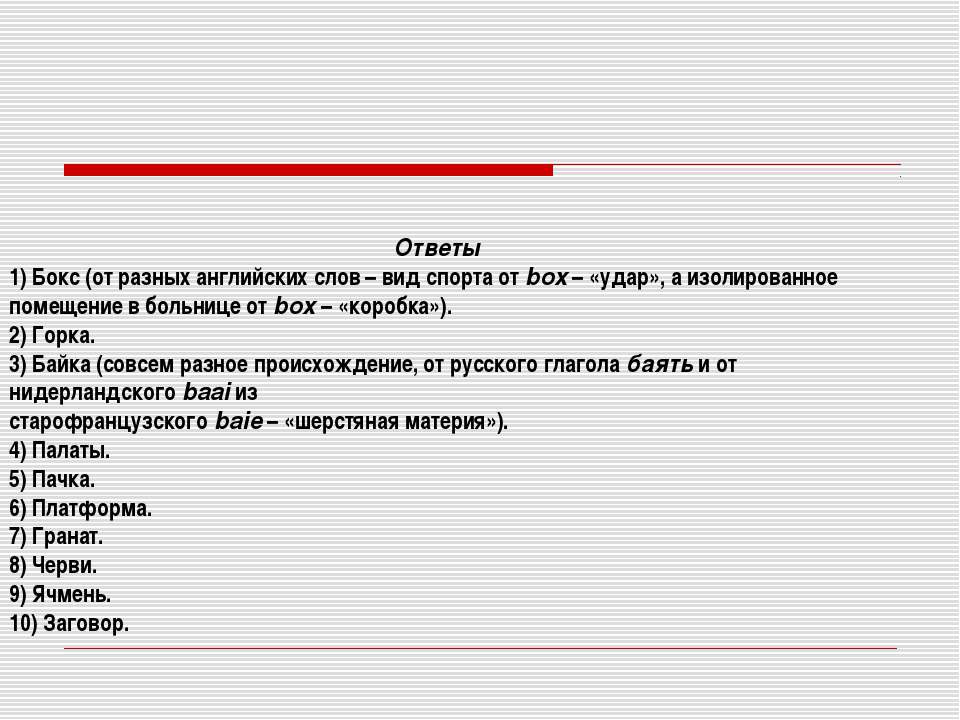 Ответы

1) Бокс (от разных английских слов – вид спорта от box – «удар», а изолированное помещение в больнице от box – «коробка»).
2) Горка.
3) Байка (совсем разное происхождение, от русского глагола баять и от нидерландского baai из старофранцузского baie – «шерстяная материя»).
4) Палаты.
5) Пачка.
6) Платформа.
7) Гранат.
8) Черви.
9) Ячмень.
10) Заговор.